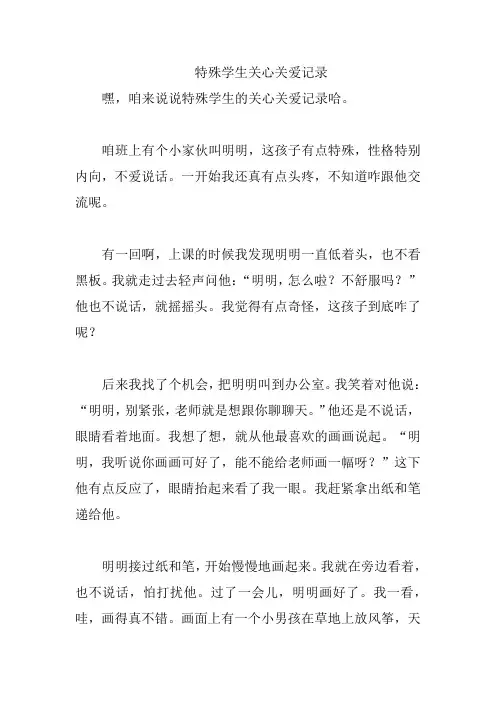 特殊学生关心关爱记录

嘿，咱来说说特殊学生的关心关爱记录哈。

咱班上有个小家伙叫明明，这孩子有点特殊，性格特别内向，不爱说话。一开始我还真有点头疼，不知道咋跟他交流呢。

有一回啊，上课的时候我发现明明一直低着头，也不看黑板。我就走过去轻声问他："明明，怎么啦？不舒服吗？"他也不说话，就摇摇头。我觉得有点奇怪，这孩子到底咋了呢？

后来我找了个机会，把明明叫到办公室。我笑着对他说："明明，别紧张，老师就是想跟你聊聊天。"他还是不说话，眼睛看着地面。我想了想，就从他最喜欢的画画说起。"明明，我听说你画画可好了，能不能给老师画一幅呀？"这下他有点反应了，眼睛抬起来看了我一眼。我赶紧拿出纸和笔递给他。

明明接过纸和笔，开始慢慢地画起来。我就在旁边看着，也不说话，怕打扰他。过了一会儿，明明画好了。我一看，哇，画得真不错。画面上有一个小男孩在草地上放风筝，天